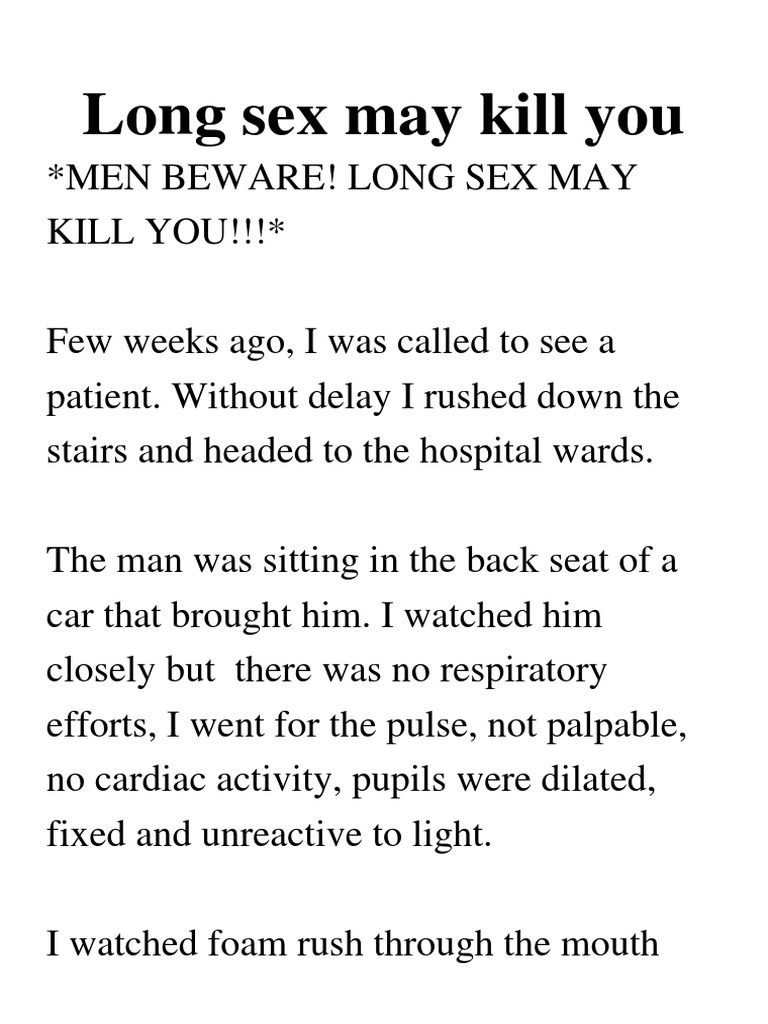 Long sex may kill you

*MEN BEWARE! LONG SEX MAY KILL YOU!!!*

Few weeks ago, I was called to see a patient. Without delay I rushed down the stairs and headed to the hospital wards.

The man was sitting in the back seat of a car that brought him. I watched him closely but there was no respiratory efforts, I went for the pulse, not palpable, no cardiac activity, pupils were dilated, fixed and unreactive to light.

I watched foam rush through the mouth